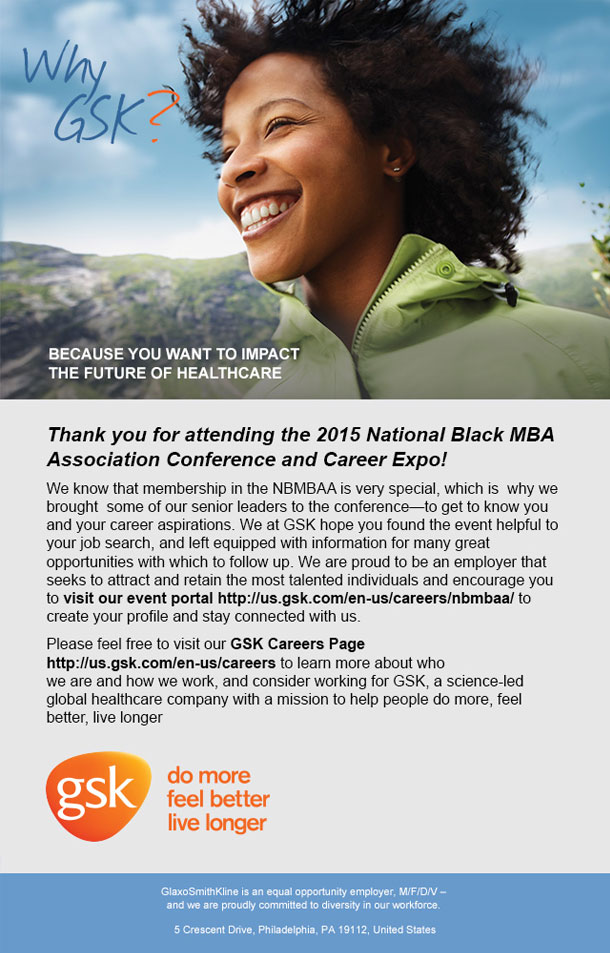 Why GSK?

BECAUSE YOU WANT TO IMPACT THE FUTURE OF HEALTHCARE

Thank you for attending the 2015 National Black MBA Association Conference and Career Expo!

We know that membership in the NBMBAA is very special, which is why we brought some of our senior leaders to the conference—to get to know you and your career aspirations. We at GSK hope you found the event helpful to your job search, and left equipped with information for many great opportunities with which to follow up. We are proud to be an employer that seeks to attract and retain the most talented individuals and encourage you to visit our event portal http://us.gsk.com/en-us/careers/nbmbaa/ to create your profile and stay connected with us.

Please feel free to visit our GSK Careers Page http://us.gsk.com/en-us/careers to learn more about who we are and how we work, and consider working for GSK, a science-led global healthcare company with a mission to help people do more, feel better, live longer

gsk
do more
feel better
live longer

GlaxoSmithKline is an equal opportunity employer, M/F/D/V – and we are proudly committed to diversity in our workforce.

5 Crescent Drive, Philadelphia, PA 19112, United States